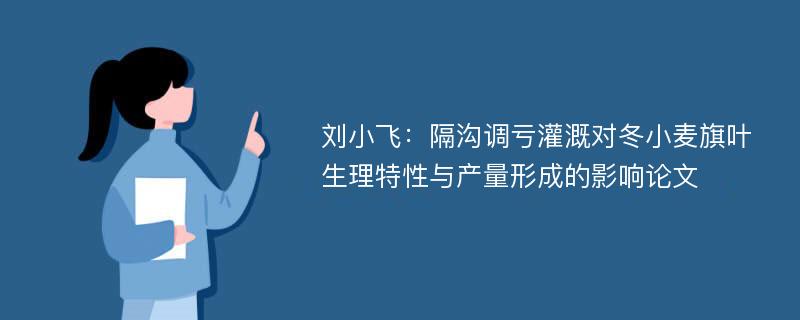 刘小飞：隔沟调亏灌溉对冬小麦旗叶生理特性与产量形成的影响论文